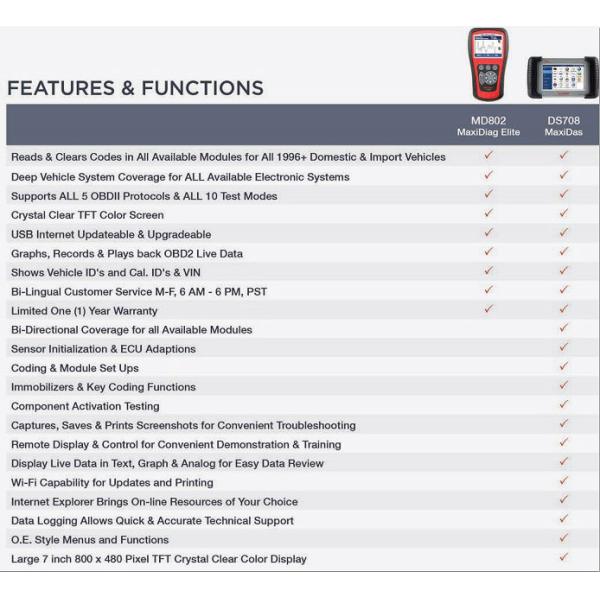 FEATURES & FUNCTIONS

| | MD802 MaxiDiag Elite | DS708 MaxiDas |
|---|---|---|
| Reads & Clears Codes in All Available Modules for All 1996+ Domestic & Import Vehicles | ✓ | ✓ |
| Deep Vehicle System Coverage for ALL Available Electronic Systems | ✓ | ✓ |
| Supports ALL 5 OBDII Protocols & ALL 10 Test Modes | ✓ | ✓ |
| Crystal Clear TFT Color Screen | ✓ | ✓ |
| USB Internet Updateable & Upgradeable | ✓ | ✓ |
| Graphs, Records & Plays back OBD2 Live Data | ✓ | ✓ |
| Shows Vehicle ID's and Cal. ID's & VIN | ✓ | ✓ |
| Bi-Lingual Customer Service M-F, 6 AM - 6 PM, PST | ✓ | ✓ |
| Limited One (1) Year Warranty | ✓ | ✓ |
| Bi-Directional Coverage for all Available Modules | | ✓ |
| Sensor Initialization & ECU Adaptions | | ✓ |
| Coding & Module Set Ups | | ✓ |
| Immobilizers & Key Coding Functions | | ✓ |
| Component Activation Testing | | ✓ |
| Captures, Saves & Prints Screenshots for Convenient Troubleshooting | | ✓ |
| Remote Display & Control for Convenient Demonstration & Training | | ✓ |
| Display Live Data in Text, Graph & Analog for Easy Data Review | | ✓ |
| Wi-Fi Capability for Updates and Printing | | ✓ |
| Internet Explorer Brings On-line Resources of Your Choice | | ✓ |
| Data Logging Allows Quick & Accurate Technical Support | | ✓ |
| O.E. Style Menus and Functions | | ✓ |
| Large 7 inch 800 x 480 Pixel TFT Crystal Clear Color Display | | ✓ |